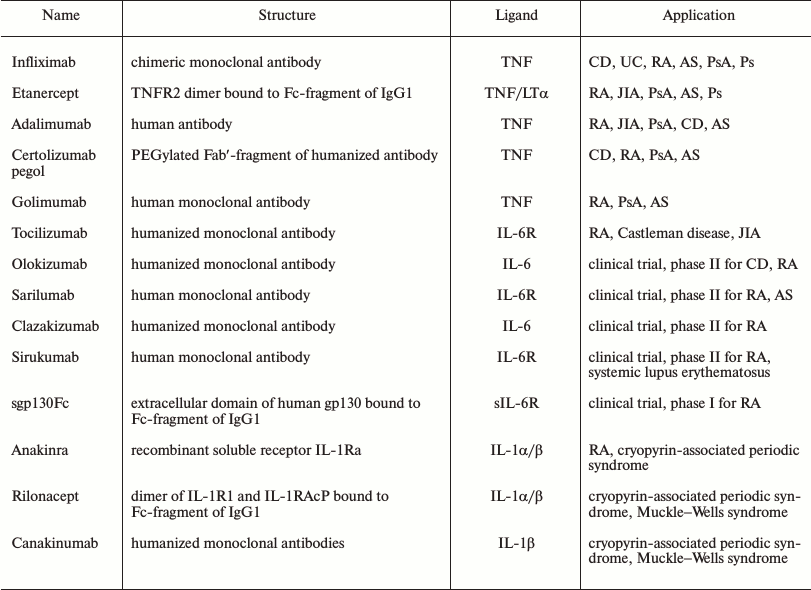 | Name | Structure | Ligand | Application |
|---|---|---|---|
| Infliximab | chimeric monoclonal antibody | TNF | CD, UC, RA, AS, PsA, Ps |
| Etanercept | TNFR2 dimer bound to Fc-fragment of IgG1 | TNF/LTα | RA, JIA, PsA, AS, Ps |
| Adalimumab | human antibody | TNF | RA, JIA, PsA, CD, AS |
| Certolizumab pegol | PEGylated Fab′-fragment of humanized antibody | TNF | CD, RA, PsA, AS |
| Golimumab | human monoclonal antibody | TNF | RA, PsA, AS |
| Tocilizumab | humanized monoclonal antibody | IL-6R | RA, Castleman disease, JIA |
| Olokizumab | humanized monoclonal antibody | IL-6 | clinical trial, phase II for CD, RA |
| Sarilumab | human monoclonal antibody | IL-6R | clinical trial, phase II for RA, AS |
| Clazakizumab | humanized monoclonal antibody | IL-6 | clinical trial, phase II for RA |
| Sirukumab | human monoclonal antibody | IL-6R | clinical trial, phase II for RA, systemic lupus erythematosus |
| sgp130Fc | extracellular domain of human gp130 bound to Fc-fragment of IgG1 | sIL-6R | clinical trial, phase I for RA |
| Anakinra | recombinant soluble receptor IL-1Ra | IL-1α/β | RA, cryopyrin-associated periodic syndrome |
| Rilonacept | dimer of IL-1R1 and IL-1RAcP bound to Fc-fragment of IgG1 | IL-1α/β | cryopyrin-associated periodic syndrome, Muckle–Wells syndrome |
| Canakinumab | humanized monoclonal antibodies | IL-1β | cryopyrin-associated periodic syndrome, Muckle–Wells syndrome |